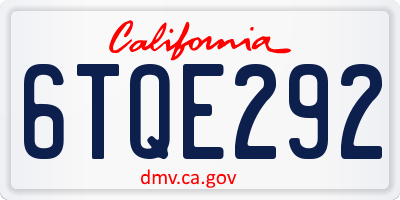 California

6TQE292

dmv.ca.gov